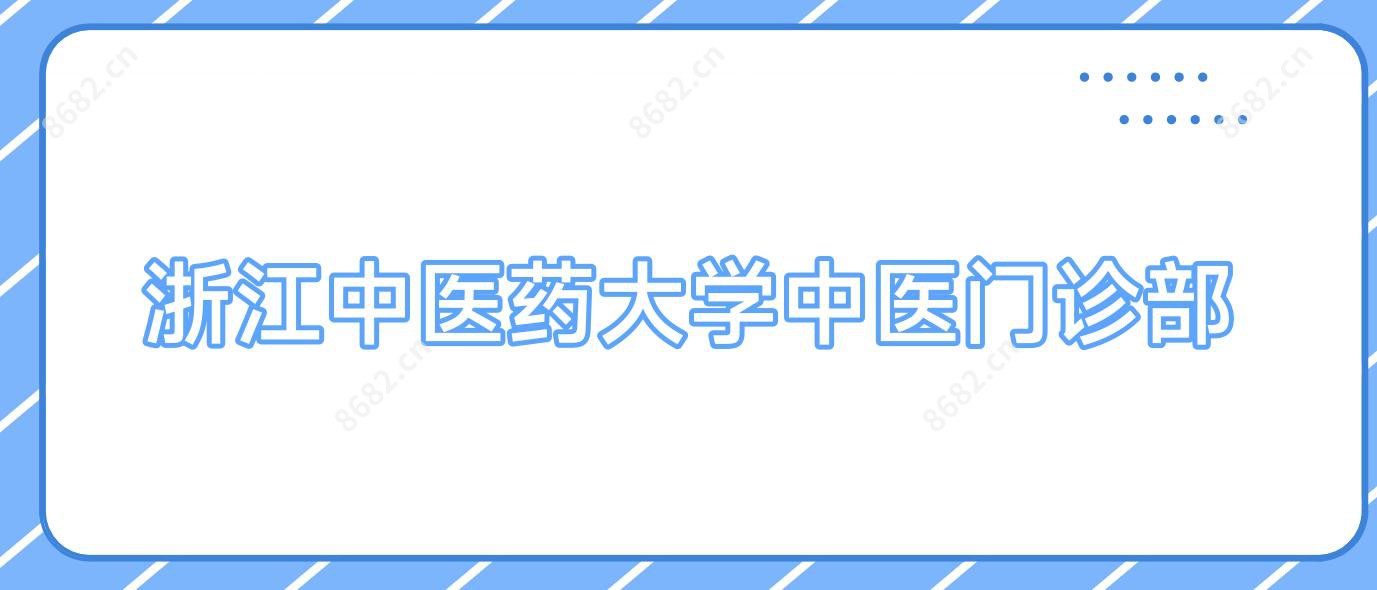 8682.cn 8682.cn 8682.cn

浙江中医药大学中医门诊部

8682.cn 8682.cn